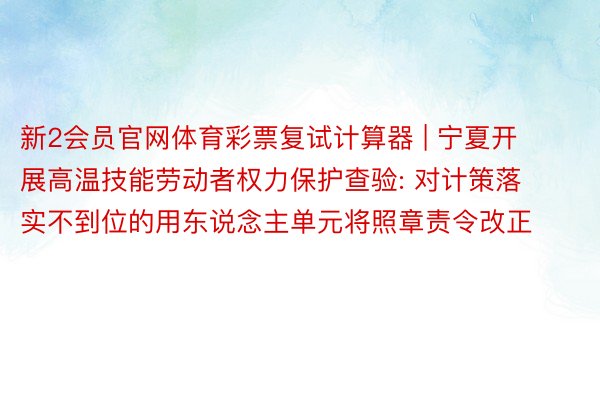 新2会员官网体育彩票复试计算器 | 宁夏开展高温技能劳动者权力保护查验: 对计策落实不到位的用东说念主单元将照章责令改正